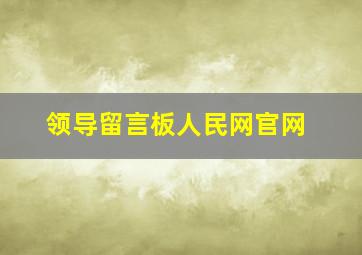 领导留言板人民网官网